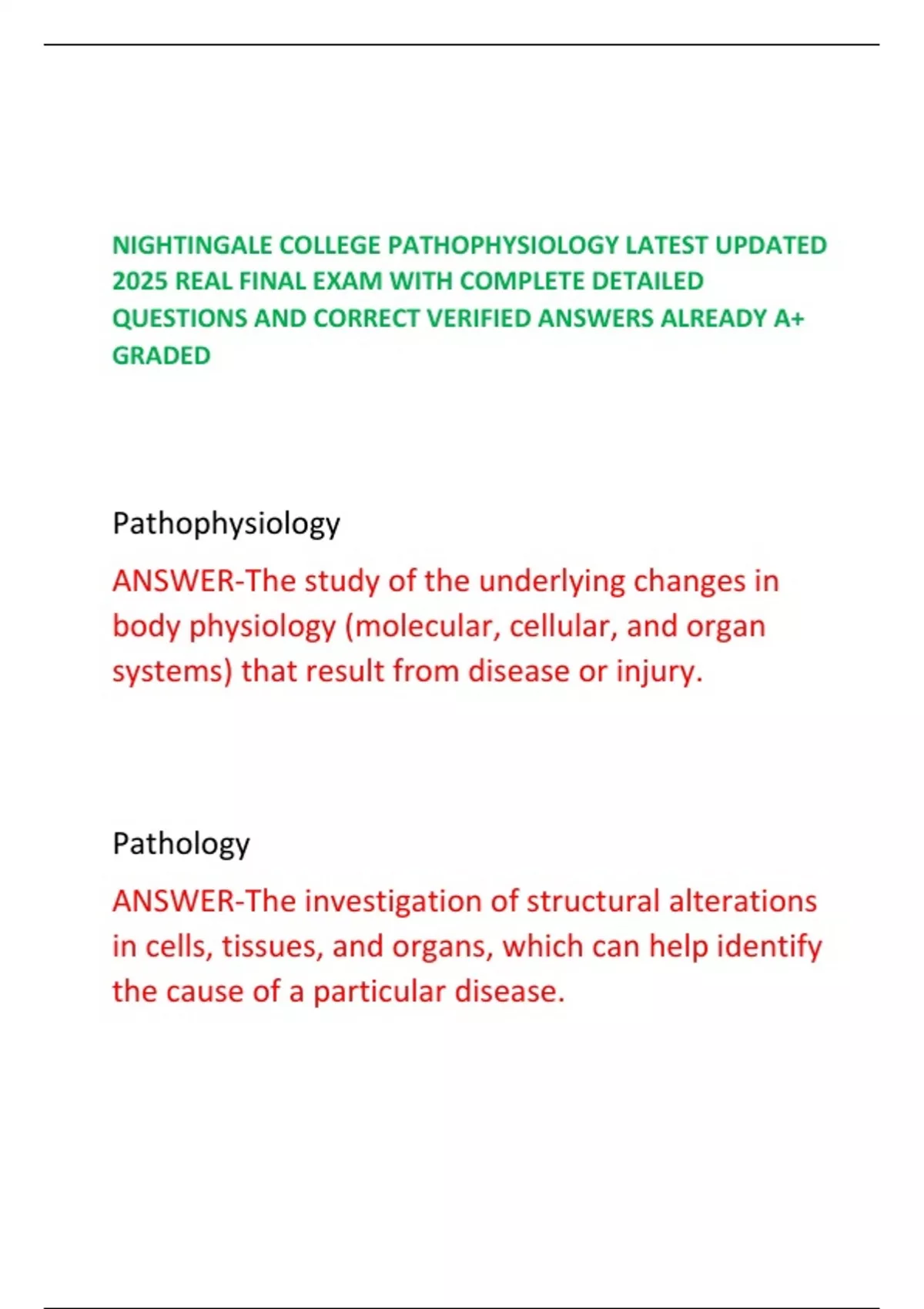 NIGHTINGALE COLLEGE PATHOPHYSIOLOGY LATEST UPDATED 2025 REAL FINAL EXAM WITH COMPLETE DETAILED QUESTIONS AND CORRECT VERIFIED ANSWERS ALREADY A+ GRADED

Pathophysiology

ANSWER-The study of the underlying changes in body physiology (molecular, cellular, and organ systems) that result from disease or injury.

Pathology

ANSWER-The investigation of structural alterations in cells, tissues, and organs, which can help identify the cause of a particular disease.